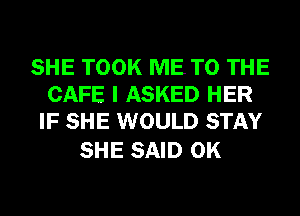 SHE TOOK ME TO THE
CAFE I ASKED HER
IF SHE WOULD STAY
SHE SAID OK